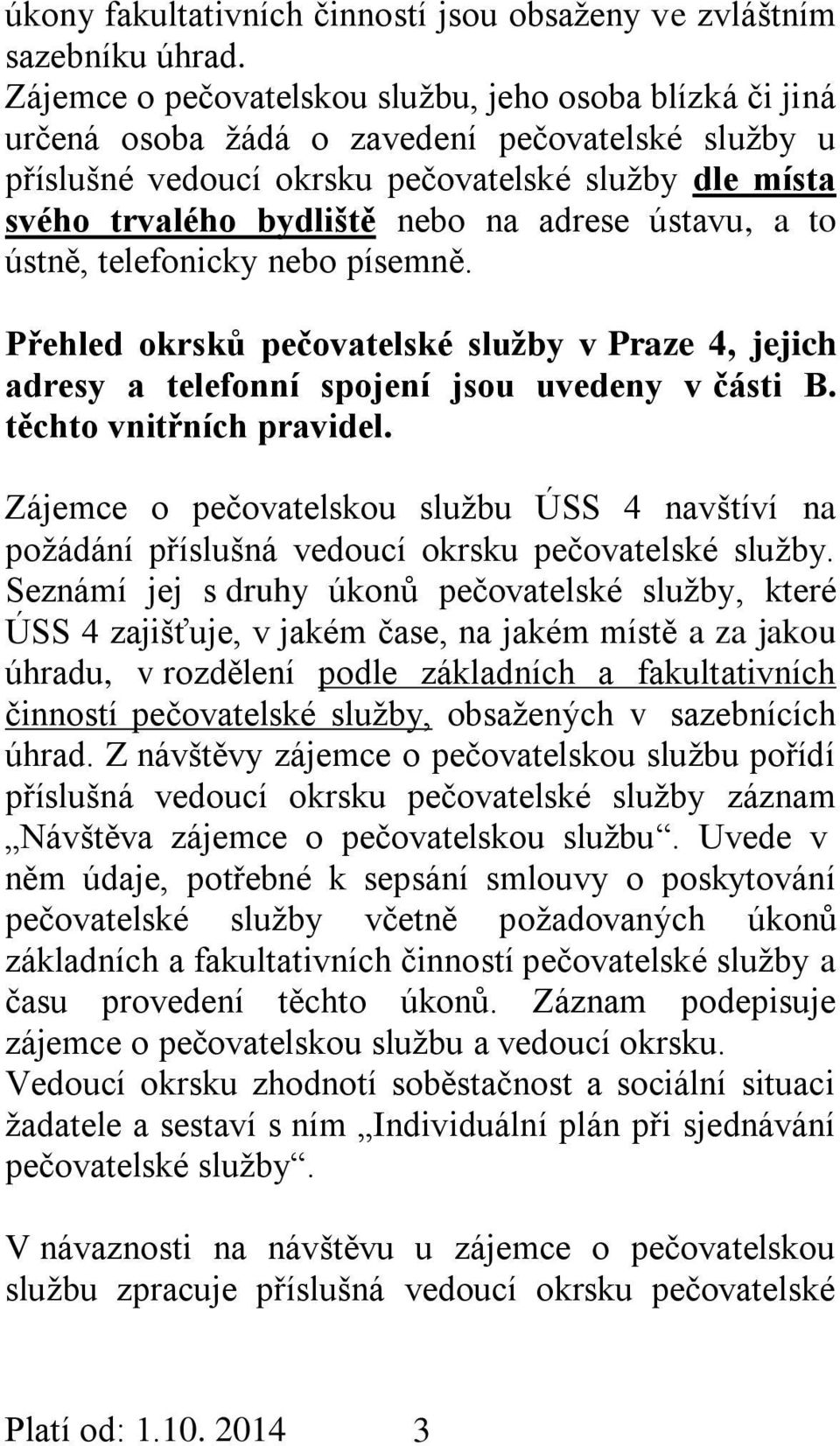 úkony fakultativních činností jsou obsaženy ve zvláštním sazebníku úhrad.
Zájemce o pečovatelskou službu, jeho osoba blízká či jiná určená osoba žádá o zavedení pečovatelské služby u příslušné vedoucí okrsku pečovatelské služby dle místa svého trvalého bydliště nebo na adrese ústavu, a to ústně, telefonicky nebo písemně.

Přehled okrsků pečovatelské služby v Praze 4, jejich adresy a telefonní spojení jsou uvedeny v části B. těchto vnitřních pravidel.

Zájemce o pečovatelskou službu ÚSS 4 navštíví na požádání příslušná vedoucí okrsku pečovatelské služby. Seznámí jej s druhy úkonů pečovatelské služby, které ÚSS 4 zajišťuje, v jakém čase, na jakém místě a za jakou úhradu, v rozdělení podle základních a fakultativních činností pečovatelské služby, obsažených v sazebnících úhrad. Z návštěvy zájemce o pečovatelskou službu pořídí příslušná vedoucí okrsku pečovatelské služby záznam „Návštěva zájemce o pečovatelskou službu“. Uvede v něm údaje, potřebné k sepsání smlouvy o poskytování pečovatelské služby včetně požadovaných úkonů základních a fakultativních činností pečovatelské služby a času provedení těchto úkonů. Záznam podepisuje zájemce o pečovatelskou službu a vedoucí okrsku.
Vedoucí okrsku zhodnotí soběstačnost a sociální situaci žadatele a sestaví s ním „Individuální plán při sjednávání pečovatelské služby“.

V návaznosti na návštěvu u zájemce o pečovatelskou službu zpracuje příslušná vedoucí okrsku pečovatelské

Platí od: 1.10. 2014 3